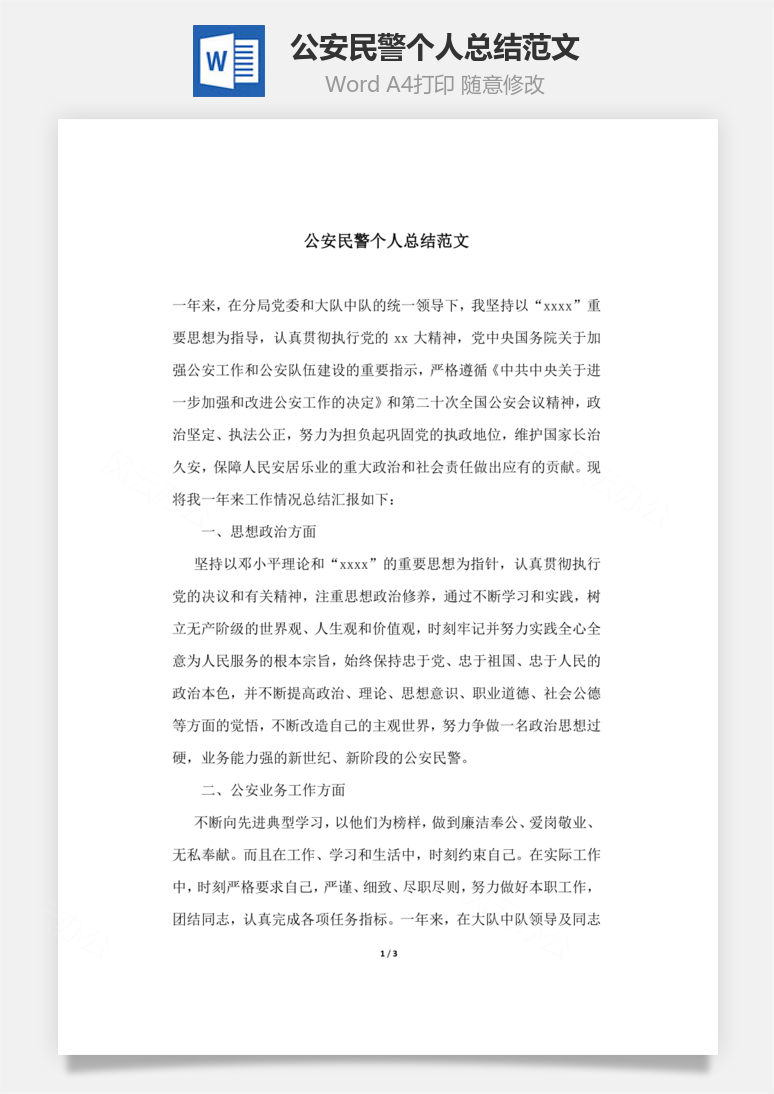 W

公安民警个人总结范文

Word A4打印 随意修改

公安民警个人总结范文

一年来，在分局党委和大队中队的统一领导下，我坚持以“xxxx”重要思想为指导，认真贯彻执行党的 xx 大精神，党中央国务院关于加强公安工作和公安队伍建设的重要指示，严格遵循《中共中央关于进一步加强和改进公安工作的决定》和第二十次全国公安会议精神，政治坚定、执法公正，努力为担负起巩固党的执政地位，维护国家长治久安，保障人民安居乐业的重大政治和社会责任做出应有的贡献。现将我一年来工作情况总结汇报如下：

一、思想政治方面

坚持以邓小平理论和“xxxx”的重要思想为指针，认真贯彻执行党的决议和有关精神，注重思想政治修养，通过不断学习和实践，树立无产阶级的世界观、人生观和价值观，时刻牢记并努力实践全心全意为人民服务的根本宗旨，始终保持忠于党、忠于祖国、忠于人民的政治本色，并不断提高政治、理论、思想意识、职业道德、社会公德等方面的觉悟，不断改造自己的主观世界，努力争做一名政治思想过硬，业务能力强的新世纪、新阶段的公安民警。

二、公安业务工作方面

不断向先进典型学习，以他们为榜样，做到廉洁奉公、爱岗敬业、无私奉献。而且在工作、学习和生活中，时刻约束自己。在实际工作中，时刻严格要求自己，严谨、细致、尽职尽则，努力做好本职工作，团结同志，认真完成各项任务指标。一年来，在大队中队领导及同志

1 / 3